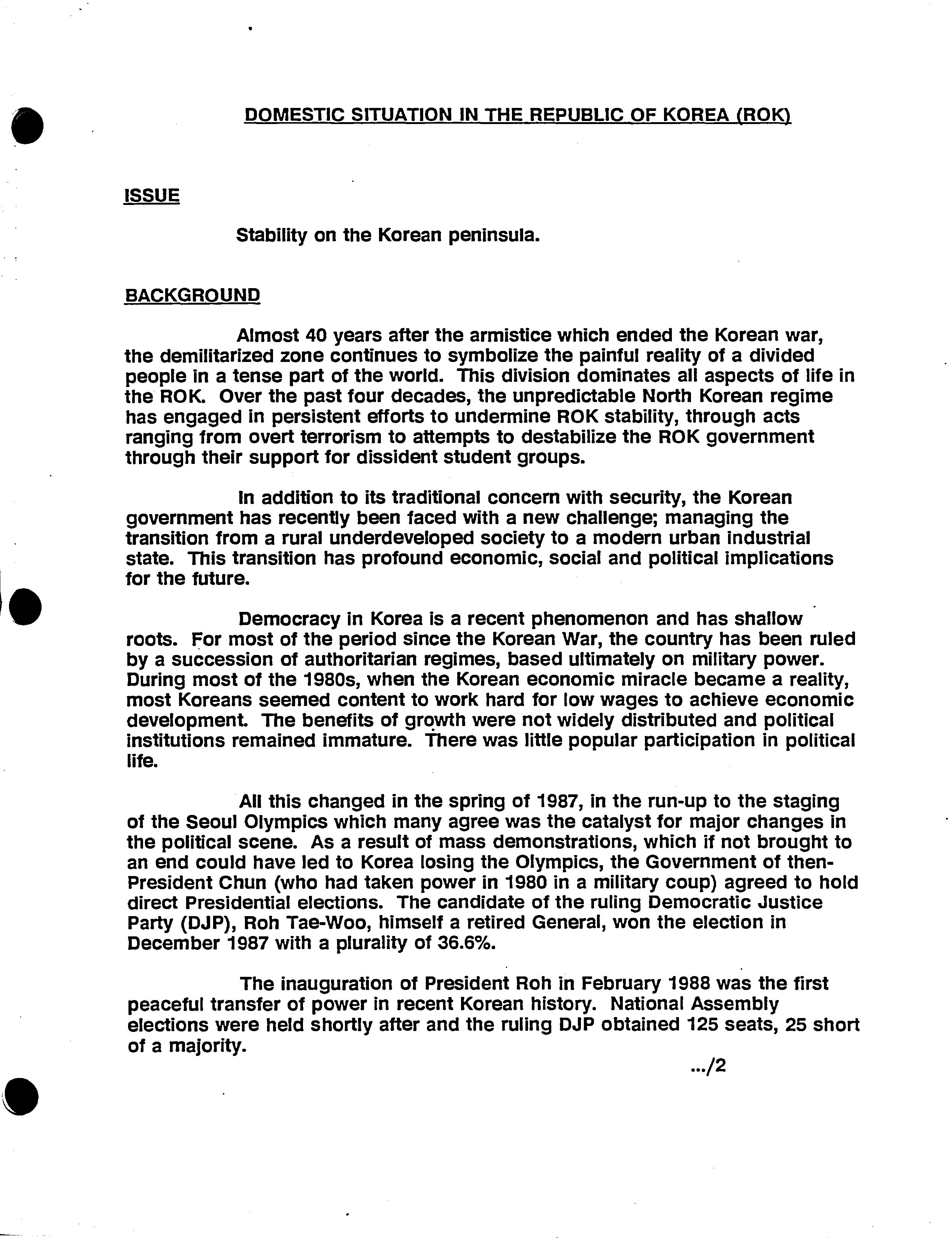 DOMESTIC SITUATION IN THE REPUBLIC OF KOREA (ROK)

ISSUE

Stability on the Korean peninsula.

BACKGROUND

Almost 40 years after the armistice which ended the Korean war, the demilitarized zone continues to symbolize the painful reality of a divided people in a tense part of the world. This division dominates all aspects of life in the ROK. Over the past four decades, the unpredictable North Korean regime has engaged in persistent efforts to undermine ROK stability, through acts ranging from overt terrorism to attempts to destabilize the ROK government through their support for dissident student groups.

In addition to its traditional concern with security, the Korean government has recently been faced with a new challenge; managing the transition from a rural underdeveloped society to a modern urban industrial state. This transition has profound economic, social and political implications for the future.

Democracy in Korea is a recent phenomenon and has shallow roots. For most of the period since the Korean War, the country has been ruled by a succession of authoritarian regimes, based ultimately on military power. During most of the 1980s, when the Korean economic miracle became a reality, most Koreans seemed content to work hard for low wages to achieve economic development. The benefits of growth were not widely distributed and political institutions remained immature. There was little popular participation in political life.

All this changed in the spring of 1987, in the run-up to the staging of the Seoul Olympics which many agree was the catalyst for major changes in the political scene. As a result of mass demonstrations, which if not brought to an end could have led to Korea losing the Olympics, the Government of then-President Chun (who had taken power in 1980 in a military coup) agreed to hold direct Presidential elections. The candidate of the ruling Democratic Justice Party (DJP), Roh Tae-Woo, himself a retired General, won the election in December 1987 with a plurality of 36.6%.

The inauguration of President Roh in February 1988 was the first peaceful transfer of power in recent Korean history. National Assembly elections were held shortly after and the ruling DJP obtained 125 seats, 25 short of a majority.

.../2